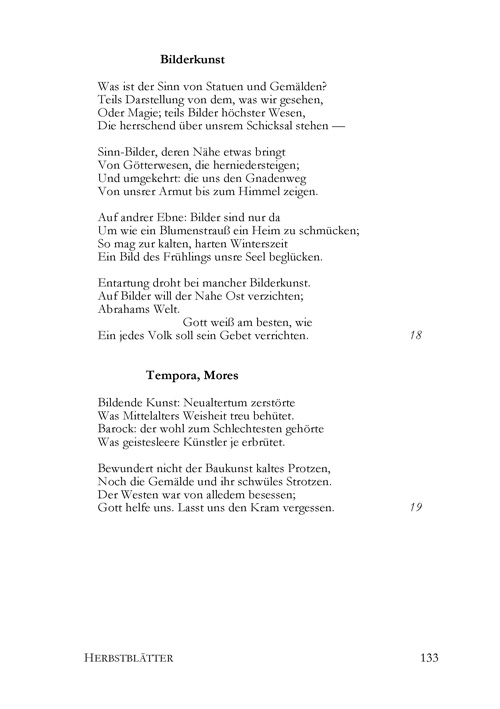 Bilderkunst

Was ist der Sinn von Statuen und Gemälden?
Teils Darstellung von dem, was wir gesehen,
Oder Magie; teils Bilder höchster Wesen,
Die herrschend über unsrem Schicksal stehen —

Sinn-Bilder, deren Nähe etwas bringt
Von Götterwesen, die herniedersteigen;
Und umgekehrt: die uns den Gnadenweg
Von unsrer Armut bis zum Himmel zeigen.

Auf andrer Ebne: Bilder sind nur da
Um wie ein Blumenstrauß ein Heim zu schmücken;
So mag zur kalten, harten Winterszeit
Ein Bild des Frühlings unsre Seel beglücken.

Entartung droht bei mancher Bilderkunst.
Auf Bilder will der Nahe Ost verzichten;
Abrahams Welt.
Gott weiß am besten, wie
Ein jedes Volk soll sein Gebet verrichten.
18

Tempora, Mores

Bildende Kunst: Neualtertum zerstörte
Was Mittelalters Weisheit treu behütet.
Barock: der wohl zum Schlechtesten gehörte
Was geistesleere Künstler je erbrütet.

Bewundert nicht der Baukunst kaltes Protzen,
Noch die Gemälde und ihr schwüles Strotzen.
Der Westen war von alledem besessen;
Gott helfe uns. Lasst uns den Kram vergessen.
19

HERBSTBLÄTTER
133